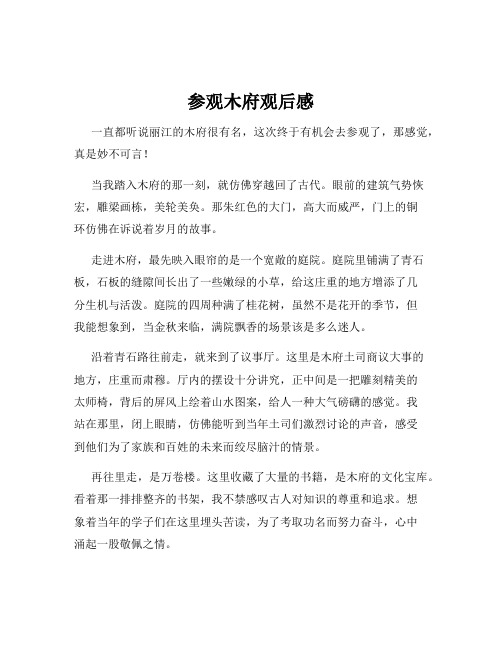 参观木府观后感

一直都听说丽江的木府很有名，这次终于有机会去参观了，那感觉，真是妙不可言！

当我踏入木府的那一刻，就仿佛穿越回了古代。眼前的建筑气势恢宏，雕梁画栋，美轮美奂。那朱红色的大门，高大而威严，门上的铜环仿佛在诉说着岁月的故事。

走进木府，最先映入眼帘的是一个宽敞的庭院。庭院里铺满了青石板，石板的缝隙间长出了一些嫩绿的小草，给这庄重的地方增添了几分生机与活泼。庭院的四周种满了桂花树，虽然不是花开的季节，但我能想象到，当金秋来临，满院飘香的场景该是多么迷人。

沿着青石路往前走，就来到了议事厅。这里是木府土司商议大事的地方，庄重而肃穆。厅内的摆设十分讲究，正中间是一把雕刻精美的太师椅，背后的屏风上绘着山水图案，给人一种大气磅礴的感觉。我站在那里，闭上眼睛，仿佛能听到当年土司们激烈讨论的声音，感受到他们为了家族和百姓的未来而绞尽脑汁的情景。

再往里走，是万卷楼。这里收藏了大量的书籍，是木府的文化宝库。看着那一排排整齐的书架，我不禁感叹古人对知识的尊重和追求。想象着当年的学子们在这里埋头苦读，为了考取功名而努力奋斗，心中涌起一股敬佩之情。